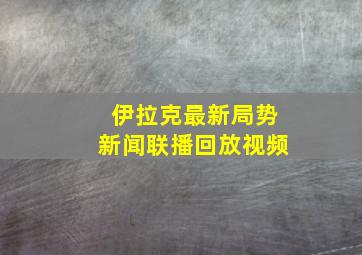 伊拉克最新局势
新闻联播回放视频